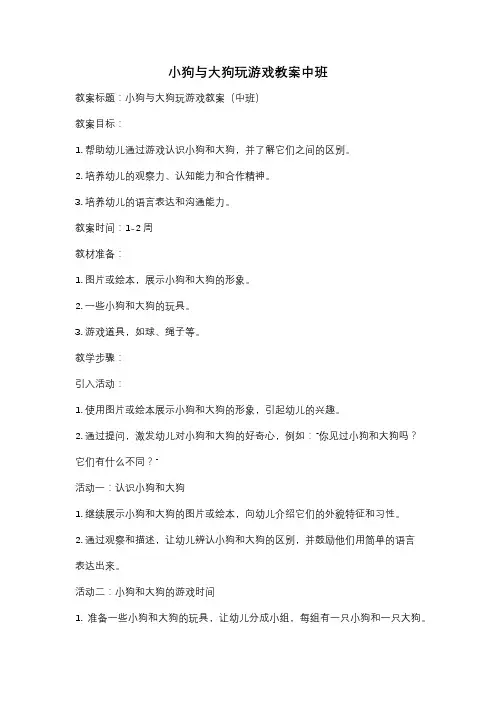 小狗与大狗玩游戏教案中班

教案标题：小狗与大狗玩游戏教案（中班）

教案目标：

1. 帮助幼儿通过游戏认识小狗和大狗，并了解它们之间的区别。

2. 培养幼儿的观察力、认知能力和合作精神。

3. 培养幼儿的语言表达和沟通能力。

教案时间：1-2 周

教材准备：

1. 图片或绘本，展示小狗和大狗的形象。

2. 一些小狗和大狗的玩具。

3. 游戏道具，如球、绳子等。

教学步骤：

引入活动：

1. 使用图片或绘本展示小狗和大狗的形象，引起幼儿的兴趣。

2. 通过提问，激发幼儿对小狗和大狗的好奇心，例如："你见过小狗和大狗吗？它们有什么不同？"

活动一：认识小狗和大狗

1. 继续展示小狗和大狗的图片或绘本，向幼儿介绍它们的外貌特征和习性。

2. 通过观察和描述，让幼儿辨认小狗和大狗的区别，并鼓励他们用简单的语言表达出来。

活动二：小狗和大狗的游戏时间

1. 准备一些小狗和大狗的玩具，让幼儿分成小组，每组有一只小狗和一只大狗。